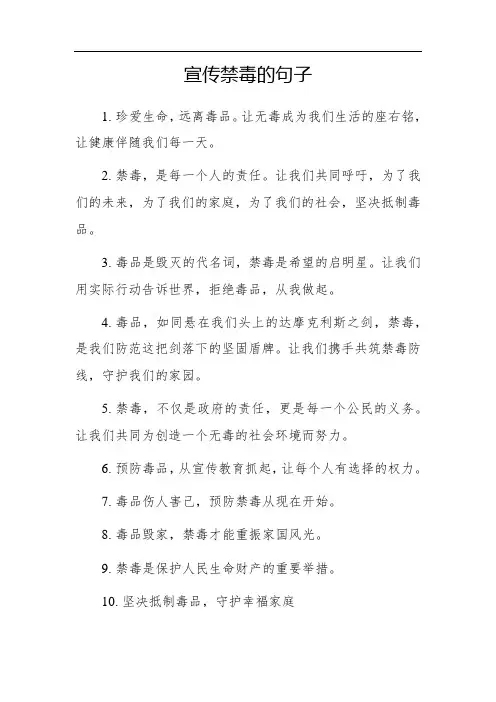 宣传禁毒的句子

1. 珍爱生命，远离毒品。让无毒成为我们生活的座右铭，让健康伴随我们每一天。

2. 禁毒，是每一个人的责任。让我们共同呼吁，为了我们的未来，为了我们的家庭，为了我们的社会，坚决抵制毒品。

3. 毒品是毁灭的代名词，禁毒是希望的启明星。让我们用实际行动告诉世界，拒绝毒品，从我做起。

4. 毒品，如同悬在我们头上的达摩克利斯之剑，禁毒，是我们防范这把剑落下的坚固盾牌。让我们携手共筑禁毒防线，守护我们的家园。

5. 禁毒，不仅是政府的责任，更是每一个公民的义务。让我们共同为创造一个无毒的社会环境而努力。

6. 预防毒品，从宣传教育抓起，让每个人有选择的权力。

7. 毒品伤人害己，预防禁毒从现在开始。

8. 毒品毁家，禁毒才能重振家国风光。

9. 禁毒是保护人民生命财产的重要举措。

10. 坚决抵制毒品，守护幸福家庭